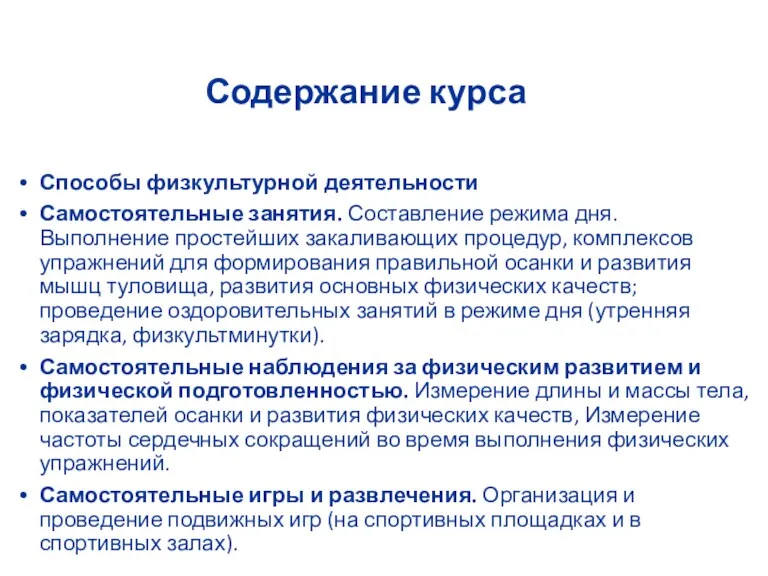 Содержание курса

• Способы физкультурной деятельности
• Самостоятельные занятия. Составление режима дня. Выполнение простейших закаливающих процедур, комплексов упражнений для формирования правильной осанки и развития мышц туловища, развития основных физических качеств; проведение оздоровительных занятий в режиме дня (утренняя зарядка, физкультминутки).
• Самостоятельные наблюдения за физическим развитием и физической подготовленностью. Измерение длины и массы тела, показателей осанки и развития физических качеств, Измерение частоты сердечных сокращений во время выполнения физических упражнений.
• Самостоятельные игры и развлечения. Организация и проведение подвижных игр (на спортивных площадках и в спортивных залах).